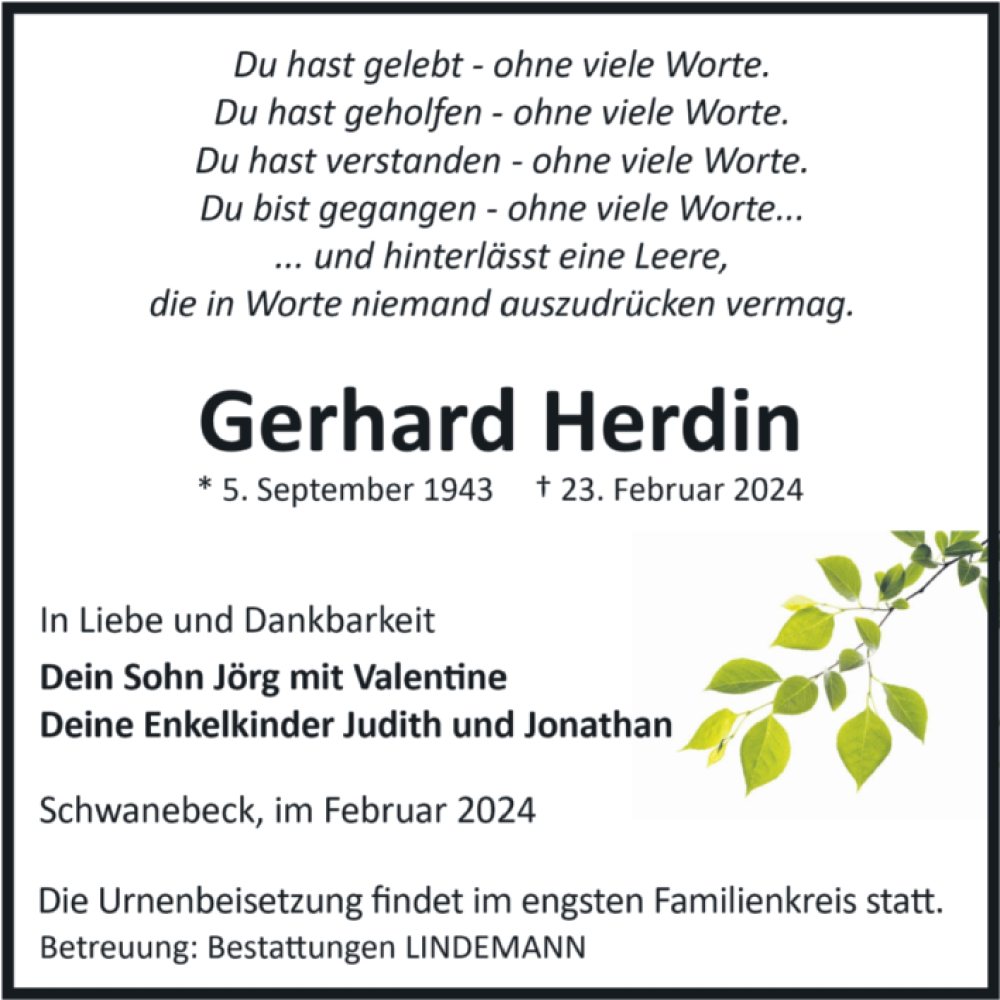 Du hast gelebt - ohne viele Worte.
Du hast geholfen - ohne viele Worte.
Du hast verstanden - ohne viele Worte.
Du bist gegangen - ohne viele Worte...
... und hinterlässt eine Leere,
die in Worte niemand auszudrücken vermag.

Gerhard Herdin

* 5. September 1943 † 23. Februar 2024

In Liebe und Dankbarkeit

Dein Sohn Jörg mit Valentine
Deine Enkelkinder Judith und Jonathan

Schwanebeck, im Februar 2024

Die Urnenbeisetzung findet im engsten Familienkreis statt.
Betreuung: Bestattungen LINDEMANN